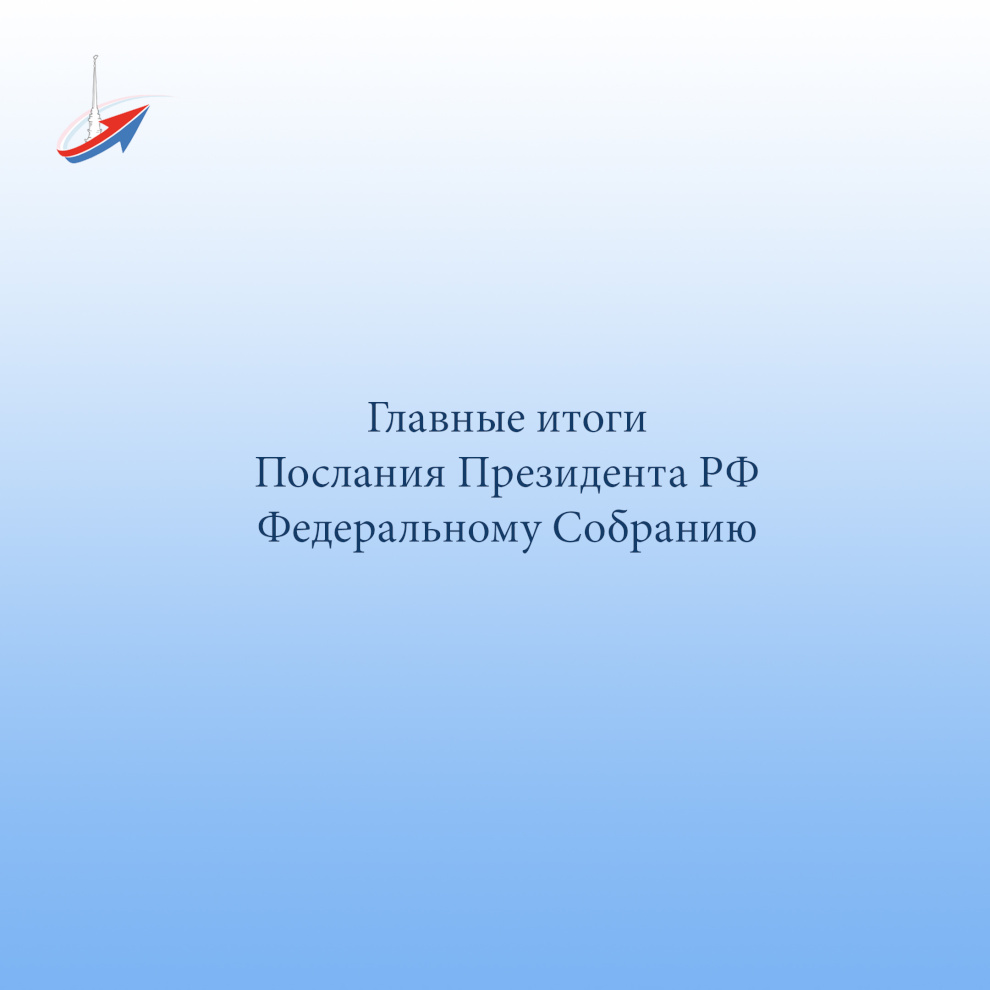 Главные итоги
Послания Президента РФ
Федеральному Собранию